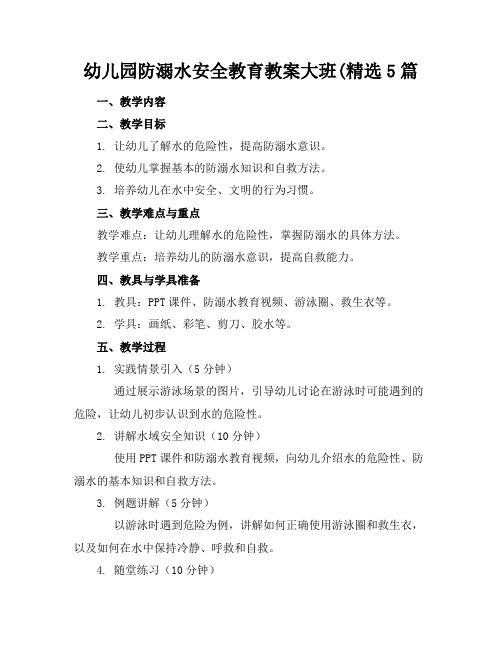 幼儿园防溺水安全教育教案大班(精选5篇

一、教学内容

二、教学目标

1. 让幼儿了解水的危险性，提高防溺水意识。

2. 使幼儿掌握基本的防溺水知识和自救方法。

3. 培养幼儿在水中安全、文明的行为习惯。

三、教学难点与重点

教学难点：让幼儿理解水的危险性，掌握防溺水的具体方法。

教学重点：培养幼儿的防溺水意识，提高自救能力。

四、教具与学具准备

1. 教具：PPT课件、防溺水教育视频、游泳圈、救生衣等。

2. 学具：画纸、彩笔、剪刀、胶水等。

五、教学过程

1. 实践情景引入（5分钟）

通过展示游泳场景的图片，引导幼儿讨论在游泳时可能遇到的危险，让幼儿初步认识到水的危险性。

2. 讲解水域安全知识（10分钟）

使用PPT课件和防溺水教育视频，向幼儿介绍水的危险性、防溺水的基本知识和自救方法。

3. 例题讲解（5分钟）

以游泳时遇到危险为例，讲解如何正确使用游泳圈和救生衣，以及如何在水中保持冷静、呼救和自救。

4. 随堂练习（10分钟）